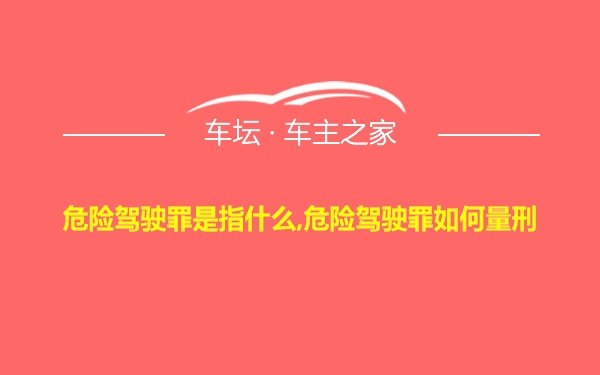 车坛 · 车主之家

危险驾驶罪是指什么,危险驾驶罪如何量刑